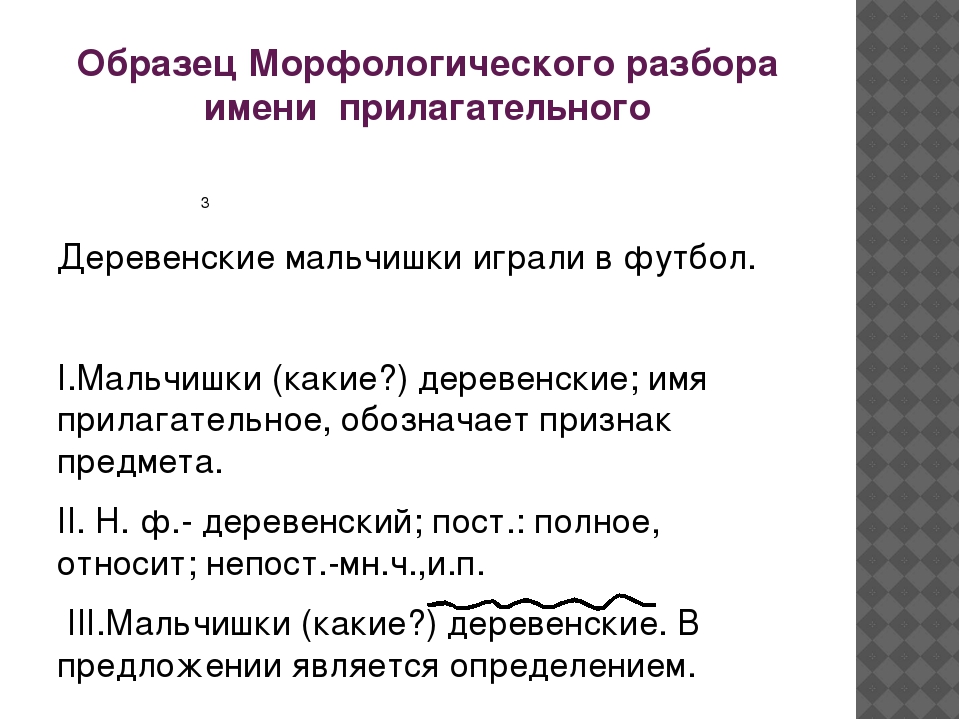 Образец Морфологического разбора имени прилагательного

3

Деревенские мальчишки играли в футбол.

I.Мальчишки (какие?) деревенские; имя прилагательное, обозначает признак предмета.

II. Н. ф.- деревенский; пост.: полное, относит; непост.-мн.ч.,и.п.

III.Мальчишки (какие?) деревенские. В предложении является определением.